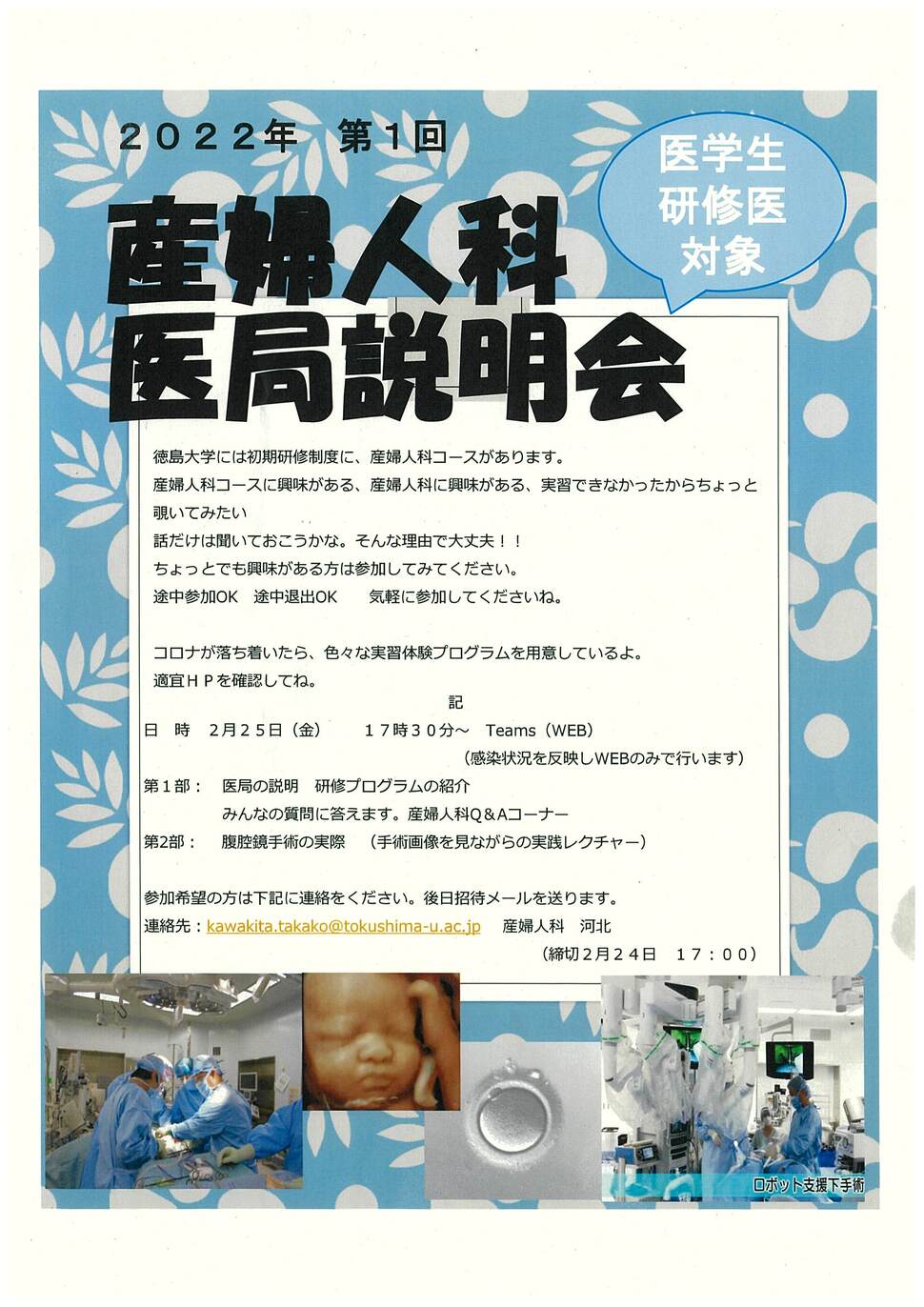 ２０２２年　第１回

医学生
研修医
対象

産婦人科
医局説明会

徳島大学には初期研修制度に、産婦人科コースがあります。
産婦人科コースに興味がある、産婦人科に興味がある、実習できなかったからちょっと覗いてみたい
話だけは聞いておこうかな。そんな理由で大丈夫！！
ちょっとでも興味がある方は参加してみてください。
途中参加OK　途中退出OK　　気軽に参加してくださいね。

コロナが落ち着いたら、色々な実習体験プログラムを用意しているよ。
適宜ＨＰを確認してね。

記

日　時　２月２５日（金）　１７時３０分～　Teams（WEB）
（感染状況を反映しWEBのみで行います）
第１部：　医局の説明　研修プログラムの紹介
みんなの質問に答えます。産婦人科Q＆Aコーナー
第2部：　腹腔鏡手術の実際　（手術画像を見ながらの実践レクチャー）

参加希望の方は下記に連絡をください。後日招待メールを送ります。
連絡先：kawakita.takako@tokushima-u.ac.jp　産婦人科　河北
（締切２月２４日　１７：００）

ロボット支援下手術